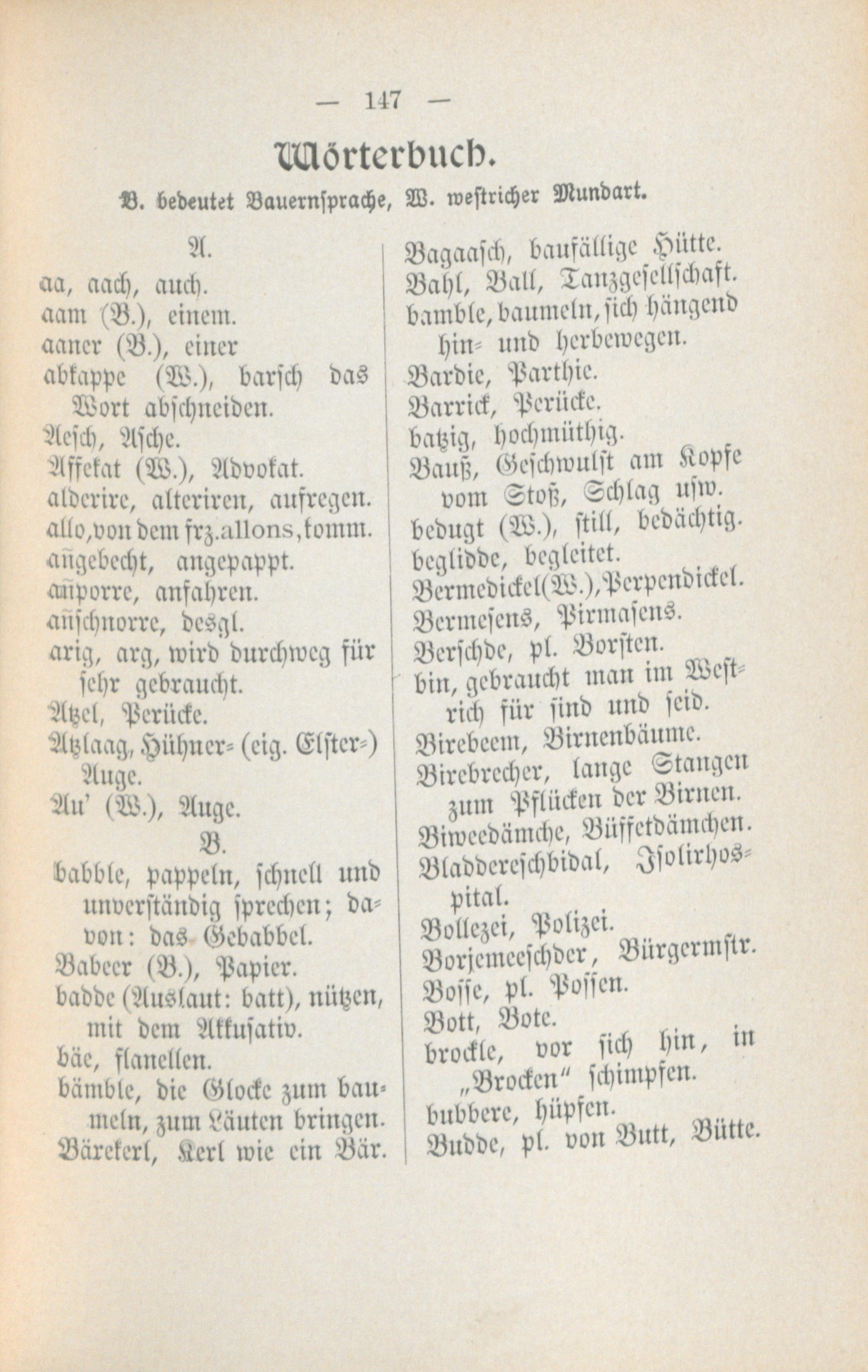 — 147 —

Wörterbuch.

B. bedeutet Bauernsprache, W. westricher Mundart.

A.

aa, aach, auch.
aam (B.), einem.
aaner (B.), einer
abkappe (W.), barsch das Wort abschneiden.
Aesch, Asche.
Affekat (W.), Advokat.
alderire, alteriren, aufregen.
allo, von dem frz. allons, komm.
añgebecht, angepappt.
añporre, anfahren.
añschnorre, desgl.
arig, arg, wird durchweg für sehr gebraucht.
Atzel, Perücke.
Atzlaag, Hühner- (eig. Elster-) Auge.
Au' (W.), Auge.

B.

babble, pappeln, schnell und unverständig sprechen; davon: das Gebabbel.
Babeer (B.), Papier.
badde (Auslaut: batt), nützen, mit dem Akkusativ.
bäe, flanellen.
bämble, die Glocke zum baumeln, zum Läuten bringen.
Bärekerl, Kerl wie ein Bär.
Bagaasch, baufällige Hütte.
Bahl, Ball, Tanzgesellschaft.
bamble, baumeln, sich hängend hin- und herbewegen.
Bardie, Parthie.
Barrick, Perücke.
batzig, hochmüthig.
Bauß, Geschwulst am Kopfe vom Stoß, Schlag usw.
bedugt (W.), still, bedächtig.
beglidde, begleitet.
Bermedickel (W.), Perpendickel.
Bermesens, Pirmasens.
Berschde, pl. Borsten.
bin, gebraucht man im Westrich für sind und seid.
Birebeem, Birnenbäume.
Birebrecher, lange Stangen zum Pflücken der Birnen.
Biweedämche, Büffetdämchen.
Bladdereschbidal, Isolirhospital.
Bollezei, Polizei.
Borjemeeschder, Bürgermstr.
Bosse, pl. Possen.
Bott, Bote.
brockle, vor sich hin, in „Brocken" schimpfen.
bubbere, hüpfen.
Budde, pl. von Butt, Bütte.